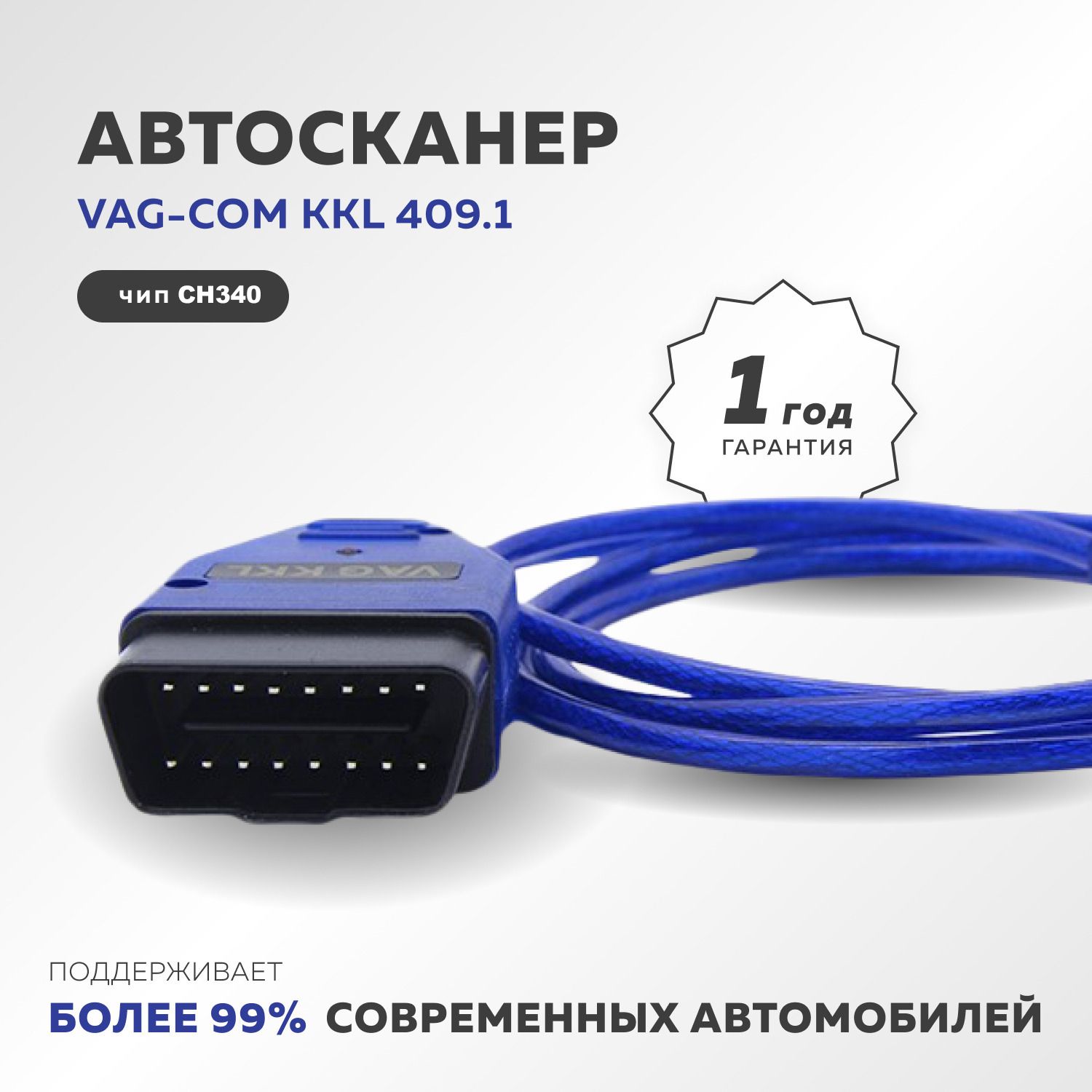 АВТОСКАНЕР
VAG-COM KKL 409.1

чип CH340

1 год
ГАРАНТИЯ

VAG KKL

ПОДДЕРЖИВАЕТ
БОЛЕЕ 99% СОВРЕМЕННЫХ АВТОМОБИЛЕЙ